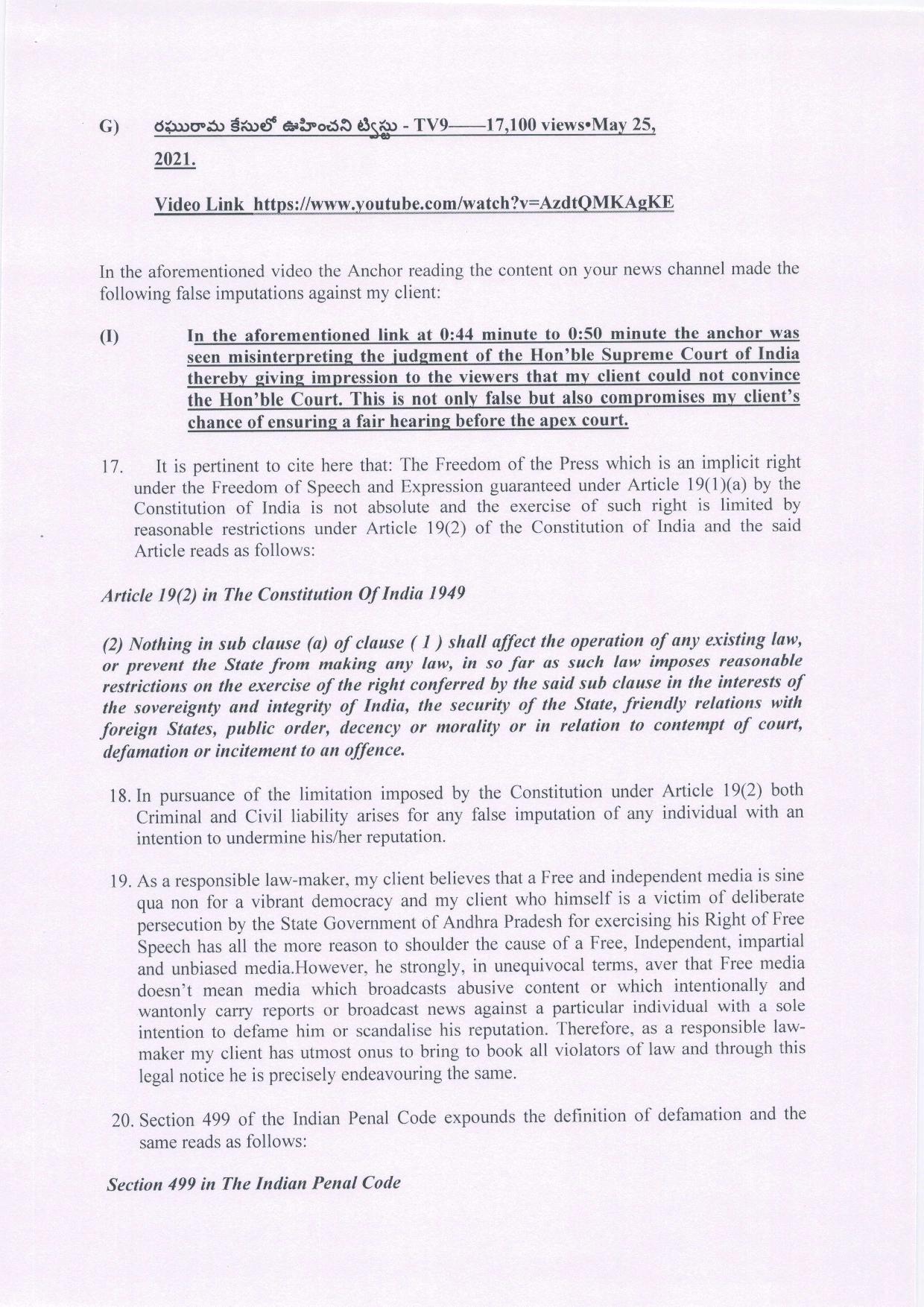 G) రఘురామ కేసులో ఊహించని ట్విస్టు - TV9——17,100 views•May 25, 2021.

Video Link https://www.youtube.com/watch?v=AzdtQMKAgKE

In the aforementioned video the Anchor reading the content on your news channel made the following false imputations against my client:

(I) In the aforementioned link at 0:44 minute to 0:50 minute the anchor was seen misinterpreting the judgment of the Hon'ble Supreme Court of India thereby giving impression to the viewers that my client could not convince the Hon'ble Court. This is not only false but also compromises my client's chance of ensuring a fair hearing before the apex court.

17. It is pertinent to cite here that: The Freedom of the Press which is an implicit right under the Freedom of Speech and Expression guaranteed under Article 19(1)(a) by the Constitution of India is not absolute and the exercise of such right is limited by reasonable restrictions under Article 19(2) of the Constitution of India and the said Article reads as follows:

Article 19(2) in The Constitution Of India 1949

(2) Nothing in sub clause (a) of clause ( 1 ) shall affect the operation of any existing law, or prevent the State from making any law, in so far as such law imposes reasonable restrictions on the exercise of the right conferred by the said sub clause in the interests of the sovereignty and integrity of India, the security of the State, friendly relations with foreign States, public order, decency or morality or in relation to contempt of court, defamation or incitement to an offence.

18. In pursuance of the limitation imposed by the Constitution under Article 19(2) both Criminal and Civil liability arises for any false imputation of any individual with an intention to undermine his/her reputation.

19. As a responsible law-maker, my client believes that a Free and independent media is sine qua non for a vibrant democracy and my client who himself is a victim of deliberate persecution by the State Government of Andhra Pradesh for exercising his Right of Free Speech has all the more reason to shoulder the cause of a Free, Independent, impartial and unbiased media.However, he strongly, in unequivocal terms, aver that Free media doesn't mean media which broadcasts abusive content or which intentionally and wantonly carry reports or broadcast news against a particular individual with a sole intention to defame him or scandalise his reputation. Therefore, as a responsible law-maker my client has utmost onus to bring to book all violators of law and through this legal notice he is precisely endeavouring the same.

20. Section 499 of the Indian Penal Code expounds the definition of defamation and the same reads as follows:

Section 499 in The Indian Penal Code